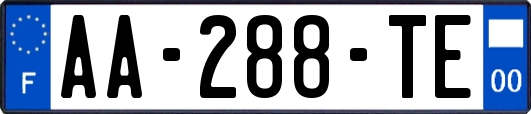 F
AA-288-TE
00